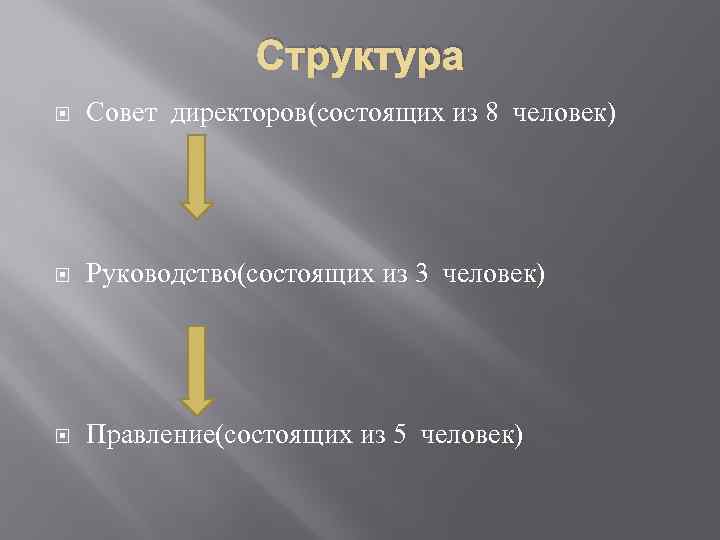 Структура

Совет директоров(состоящих из 8 человек)

Руководство(состоящих из 3 человек)

Правление(состоящих из 5 человек)